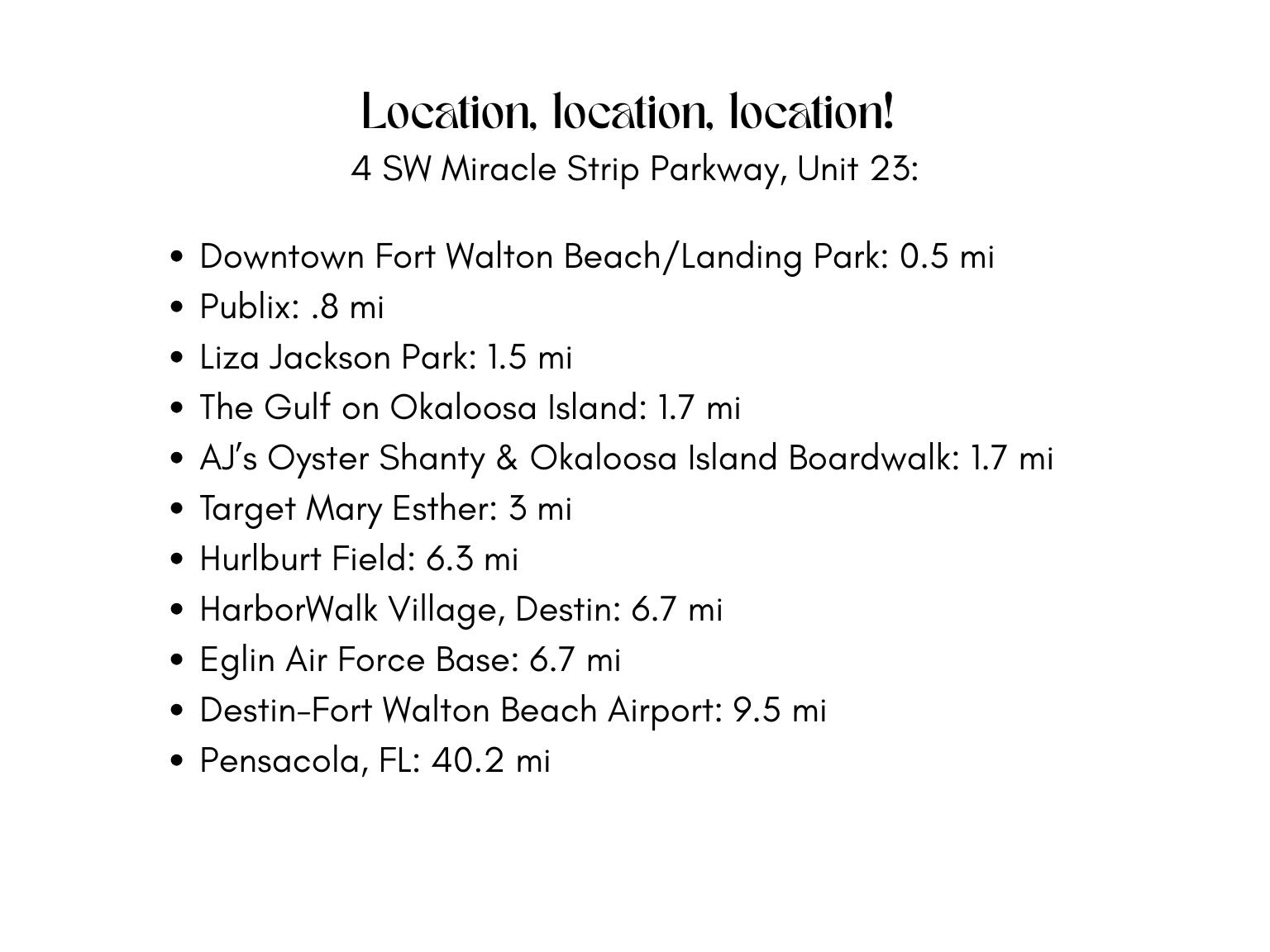 Location, location, location!
4 SW Miracle Strip Parkway, Unit 23:

- Downtown Fort Walton Beach/Landing Park: 0.5 mi
- Publix: .8 mi
- Liza Jackson Park: 1.5 mi
- The Gulf on Okaloosa Island: 1.7 mi
- AJ's Oyster Shanty & Okaloosa Island Boardwalk: 1.7 mi
- Target Mary Esther: 3 mi
- Hurlburt Field: 6.3 mi
- HarborWalk Village, Destin: 6.7 mi
- Eglin Air Force Base: 6.7 mi
- Destin-Fort Walton Beach Airport: 9.5 mi
- Pensacola, FL: 40.2 mi